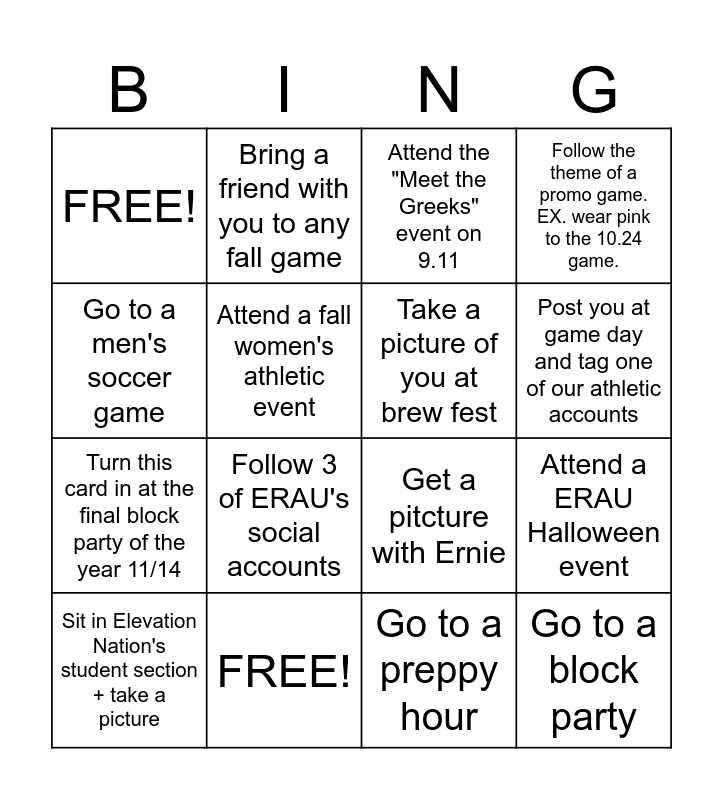 | B | I | N | G |
|---|---|---|---|
| FREE! | Bring a friend with you to any fall game | Attend the "Meet the Greeks" event on 9.11 | Follow the theme of a promo game. EX. wear pink to the 10.24 game. |
| Go to a men's soccer game | Attend a fall women's athletic event | Take a picture of you at brew fest | Post you at game day and tag one of our athletic accounts |
| Turn this card in at the final block party of the year 11/14 | Follow 3 of ERAU's social accounts | Get a pitcture with Ernie | Attend a ERAU Halloween event |
| Sit in Elevation Nation's student section + take a picture | FREE! | Go to a preppy hour | Go to a block party |